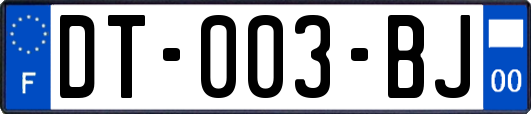 F
DT-003-BJ
00